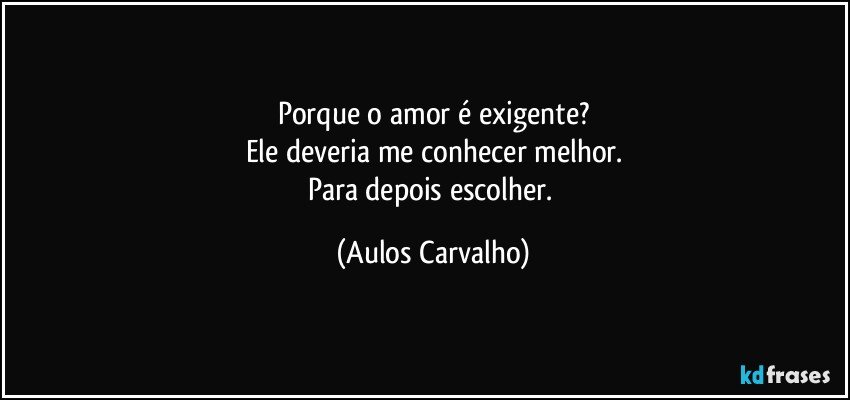 Porque o amor é exigente?
Ele deveria me conhecer melhor.
Para depois escolher.

(Aulos Carvalho)

kdfrases